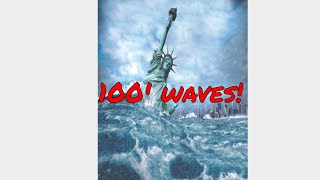 100' WAVES!